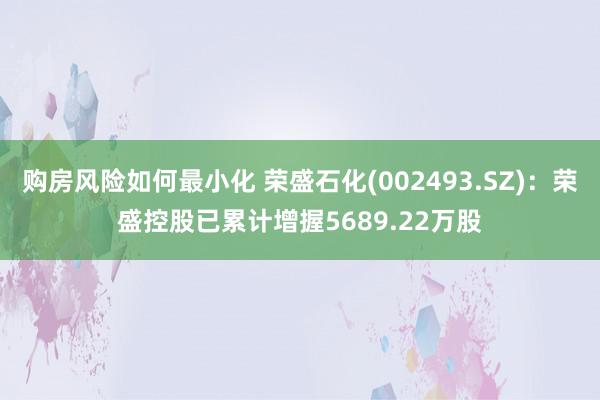 购房风险如何最小化 荣盛石化(002493.SZ)：荣盛控股已累计增握5689.22万股